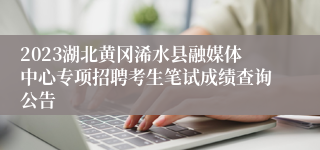 2023湖北黄冈浠水县融媒体中心专项招聘考生笔试成绩查询公告